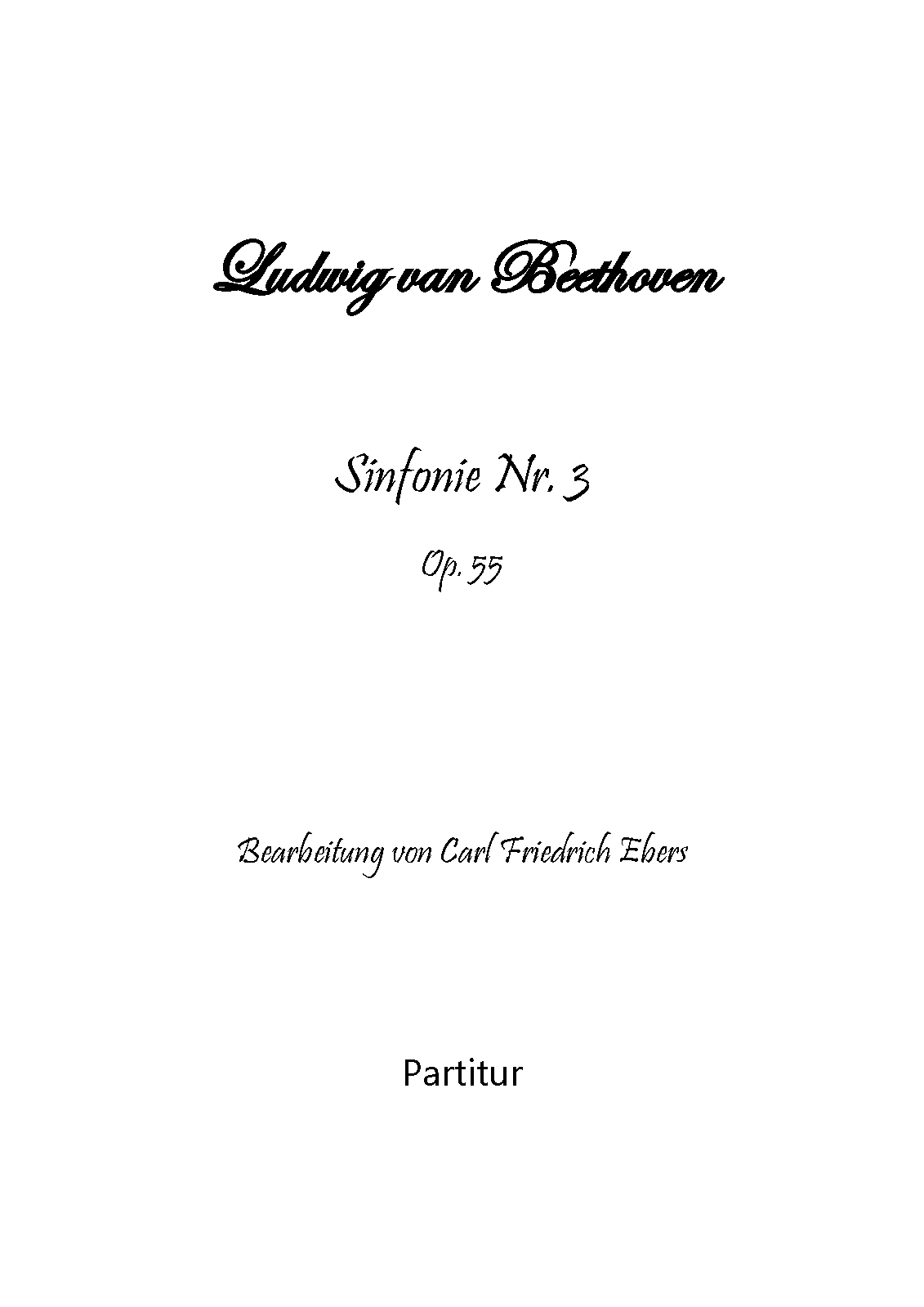 Ludwig van Beethoven

Sinfonie Nr. 3

Op. 55

Bearbeitung von Carl Friedrich Ebers

Partitur